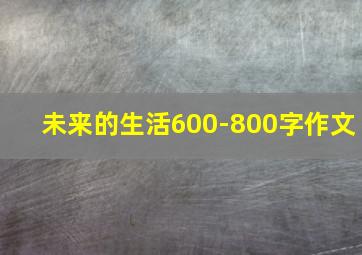 未来的生活600-800字作文